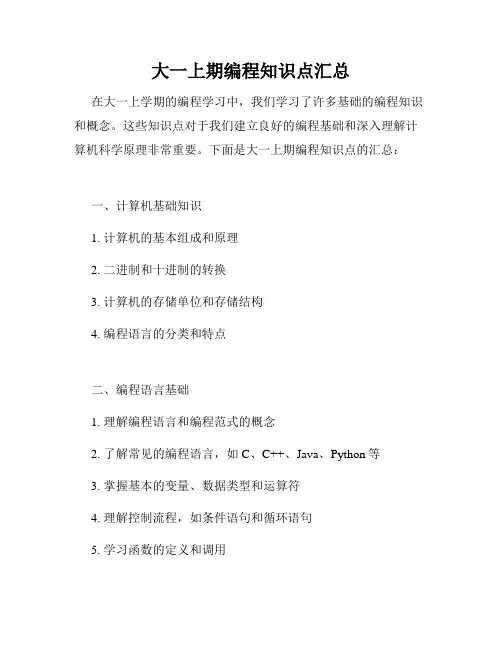 大一上期编程知识点汇总

在大一上学期的编程学习中，我们学习了许多基础的编程知识和概念。这些知识点对于我们建立良好的编程基础和深入理解计算机科学原理非常重要。下面是大一上期编程知识点的汇总：

一、计算机基础知识

1. 计算机的基本组成和原理

2. 二进制和十进制的转换

3. 计算机的存储单位和存储结构

4. 编程语言的分类和特点

二、编程语言基础

1. 理解编程语言和编程范式的概念

2. 了解常见的编程语言，如 C、C++、Java、Python 等

3. 掌握基本的变量、数据类型和运算符

4. 理解控制流程，如条件语句和循环语句

5. 学习函数的定义和调用